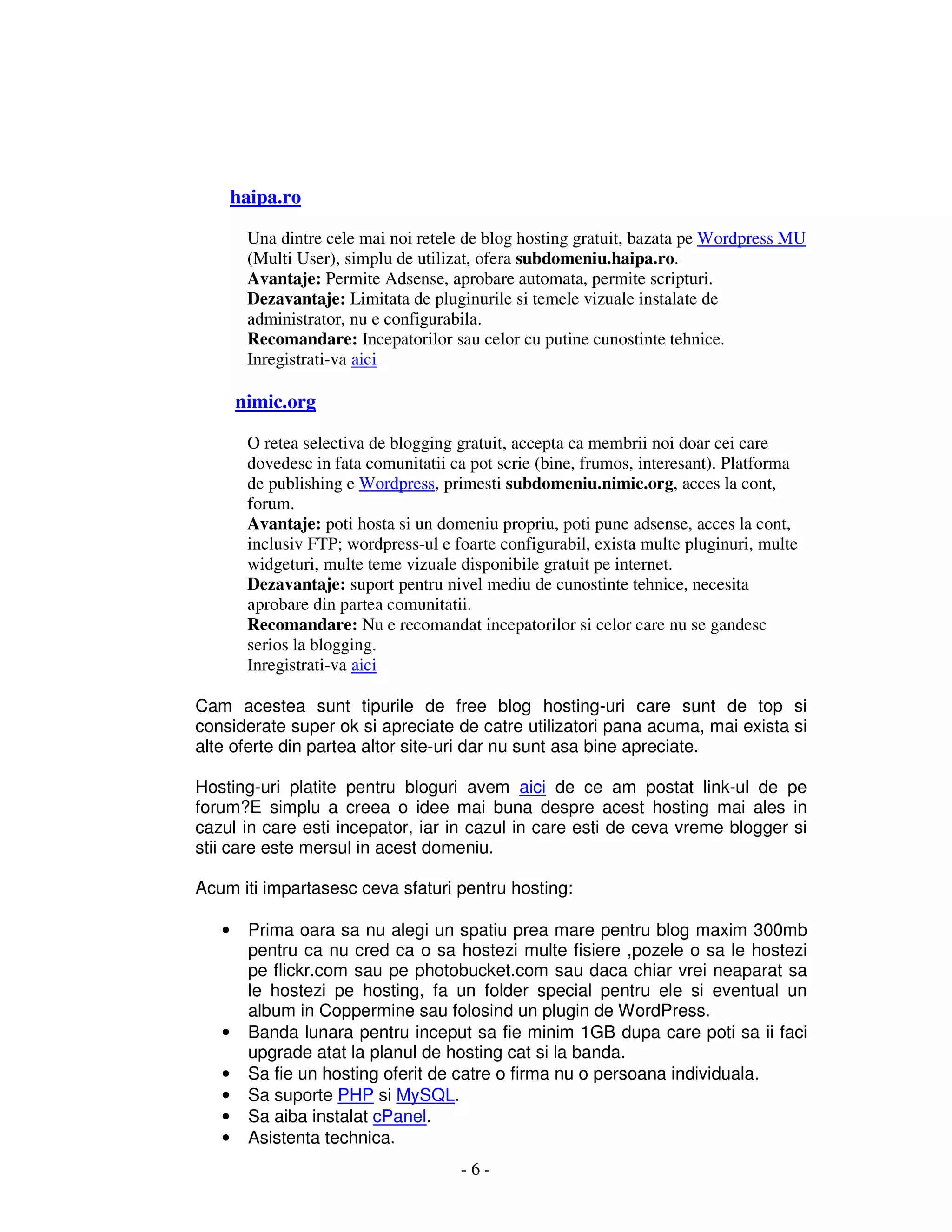 haipa.ro

Una dintre cele mai noi retele de blog hosting gratuit, bazata pe Wordpress MU (Multi User), simplu de utilizat, ofera subdomeniu.haipa.ro.
Avantaje: Permite Adsense, aprobare automata, permite scripturi.
Dezavantaje: Limitata de pluginurile si temele vizuale instalate de administrator, nu e configurabila.
Recomandare: Incepatorilor sau celor cu putine cunostinte tehnice.
Inregistrati-va aici

nimic.org

O retea selectiva de blogging gratuit, accepta ca membrii noi doar cei care dovedesc in fata comunitatii ca pot scrie (bine, frumos, interesant). Platforma de publishing e Wordpress, primesti subdomeniu.nimic.org, acces la cont, forum.
Avantaje: poti hosta si un domeniu propriu, poti pune adsense, acces la cont, inclusiv FTP; wordpress-ul e foarte configurabil, exista multe pluginuri, multe widgeturi, multe teme vizuale disponibile gratuit pe internet.
Dezavantaje: suport pentru nivel mediu de cunostinte tehnice, necesita aprobare din partea comunitatii.
Recomandare: Nu e recomandat incepatorilor si celor care nu se gandesc serios la blogging.
Inregistrati-va aici

Cam acestea sunt tipurile de free blog hosting-uri care sunt de top si considerate super ok si apreciate de catre utilizatori pana acuma, mai exista si alte oferte din partea altor site-uri dar nu sunt asa bine apreciate.

Hosting-uri platite pentru bloguri avem aici de ce am postat link-ul de pe forum?E simplu a creea o idee mai buna despre acest hosting mai ales in cazul in care esti incepator, iar in cazul in care esti de ceva vreme blogger si stii care este mersul in acest domeniu.

Acum iti impartasesc ceva sfaturi pentru hosting:

• Prima oara sa nu alegi un spatiu prea mare pentru blog maxim 300mb pentru ca nu cred ca o sa hostezi multe fisiere ,pozele o sa le hostezi pe flickr.com sau pe photobucket.com sau daca chiar vrei neaparat sa le hostezi pe hosting, fa un folder special pentru ele si eventual un album in Coppermine sau folosind un plugin de WordPress.
• Banda lunara pentru inceput sa fie minim 1GB dupa care poti sa ii faci upgrade atat la planul de hosting cat si la banda.
• Sa fie un hosting oferit de catre o firma nu o persoana individuala.
• Sa suporte PHP si MySQL.
• Sa aiba instalat cPanel.
• Asistenta technica.

- 6 -